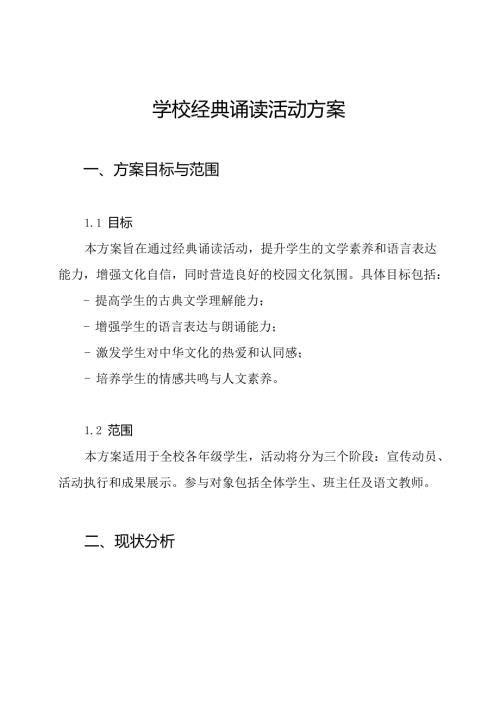 学校经典诵读活动方案

一、方案目标与范围

1.1 目标

本方案旨在通过经典诵读活动，提升学生的文学素养和语言表达能力，增强文化自信，同时营造良好的校园文化氛围。具体目标包括：

- 提高学生的古典文学理解能力；
- 增强学生的语言表达与朗诵能力；
- 激发学生对中华文化的热爱和认同感；
- 培养学生的情感共鸣与人文素养。

1.2 范围

本方案适用于全校各年级学生，活动将分为三个阶段：宣传动员、活动执行和成果展示。参与对象包括全体学生、班主任及语文教师。

二、现状分析